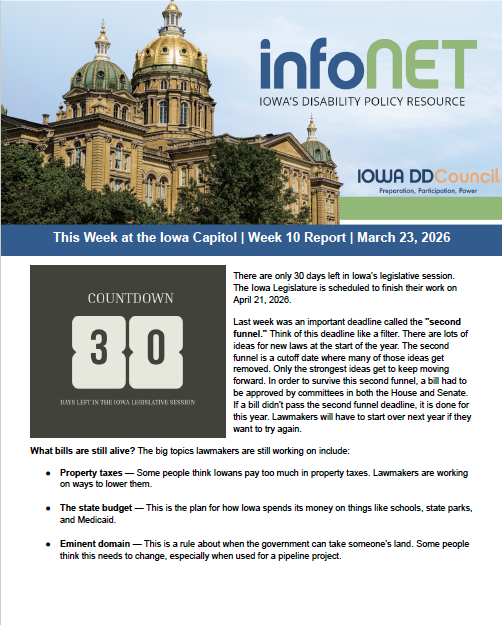 infoNET
IOWA'S DISABILITY POLICY RESOURCE

IOWA DDCouncil
Preparation, Participation, Power

This Week at the Iowa Capitol | Week 10 Report | March 23, 2026

COUNTDOWN
30
DAYS LEFT IN THE IOWA LEGISLATIVE SESSION

There are only 30 days left in Iowa's legislative session. The Iowa Legislature is scheduled to finish their work on April 21, 2026.

Last week was an important deadline called the "second funnel." Think of this deadline like a filter. There are lots of ideas for new laws at the start of the year. The second funnel is a cutoff date where many of those ideas get removed. Only the strongest ideas get to keep moving forward. In order to survive this second funnel, a bill had to be approved by committees in both the House and Senate. If a bill didn't pass the second funnel deadline, it is done for this year. Lawmakers will have to start over next year if they want to try again.

What bills are still alive? The big topics lawmakers are still working on include:

• Property taxes — Some people think Iowans pay too much in property taxes. Lawmakers are working on ways to lower them.

• The state budget — This is the plan for how Iowa spends its money on things like schools, state parks, and Medicaid.

• Eminent domain — This is a rule about when the government can take someone's land. Some people think this needs to change, especially when used for a pipeline project.